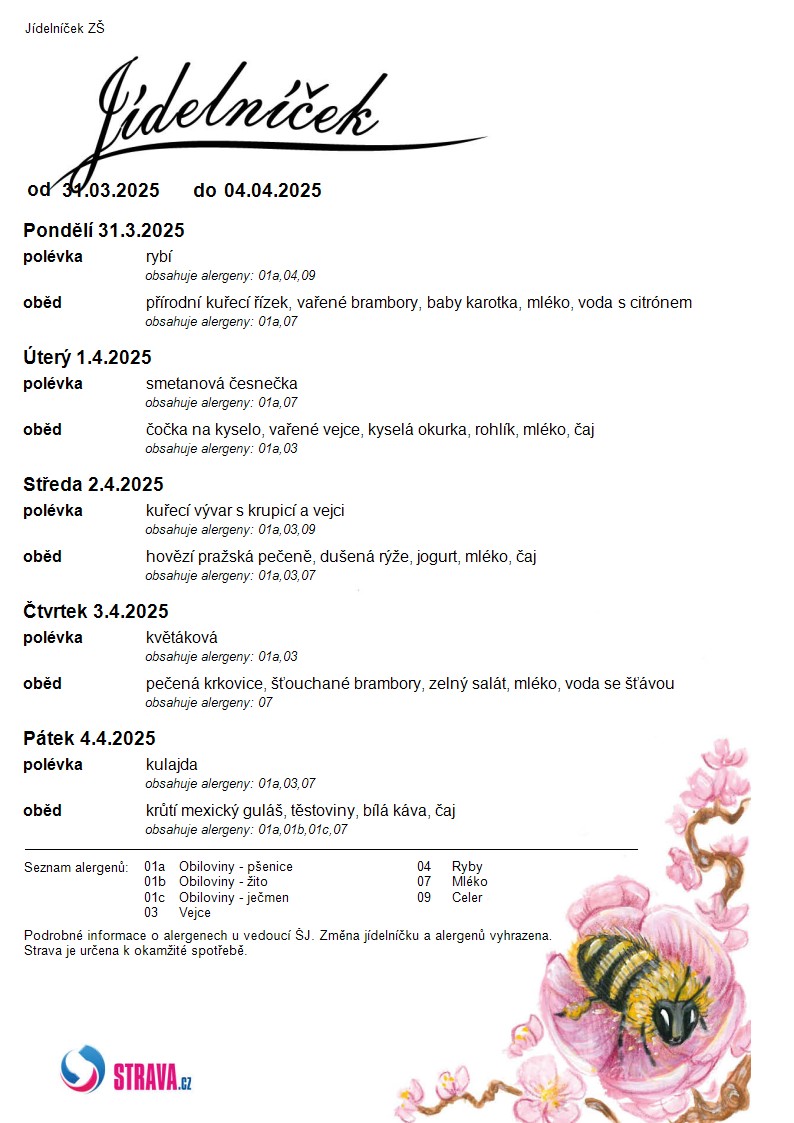 Jídelníček ZŠ

Jídelníček

od 31.03.2025 do 04.04.2025

Pondělí 31.3.2025

polévka rybí
obsahuje alergeny: 01a,04,09

oběd přírodní kuřecí řízek, vařené brambory, baby karotka, mléko, voda s citrónem
obsahuje alergeny: 01a,07

Úterý 1.4.2025

polévka smetanová česnečka
obsahuje alergeny: 01a,07

oběd čočka na kyselo, vařené vejce, kyselá okurka, rohlík, mléko, čaj
obsahuje alergeny: 01a,03

Středa 2.4.2025

polévka kuřecí vývar s krupicí a vejci
obsahuje alergeny: 01a,03,09

oběd hovězí pražská pečeně, dušená rýže, jogurt, mléko, čaj
obsahuje alergeny: 01a,03,07

Čtvrtek 3.4.2025

polévka květáková
obsahuje alergeny: 01a,03

oběd pečená krkovice, šťouchané brambory, zelný salát, mléko, voda se šťávou
obsahuje alergeny: 07

Pátek 4.4.2025

polévka kulajda
obsahuje alergeny: 01a,03,07

oběd krůtí mexický guláš, těstoviny, bílá káva, čaj
obsahuje alergeny: 01a,01b,01c,07

Seznam alergenů: 01a Obiloviny - pšenice
01b Obiloviny - žito
01c Obiloviny - ječmen
03 Vejce
04 Ryby
07 Mléko
09 Celer

Podrobné informace o alergenech u vedoucí ŠJ. Změna jídelníčku a alergenů vyhrazena.
Strava je určena k okamžité spotřebě.

STRAVA.cz